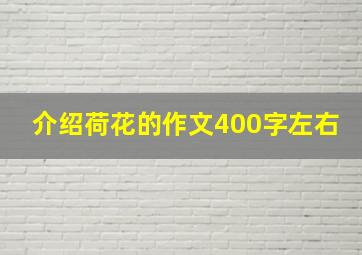 介绍荷花的作文400字左右